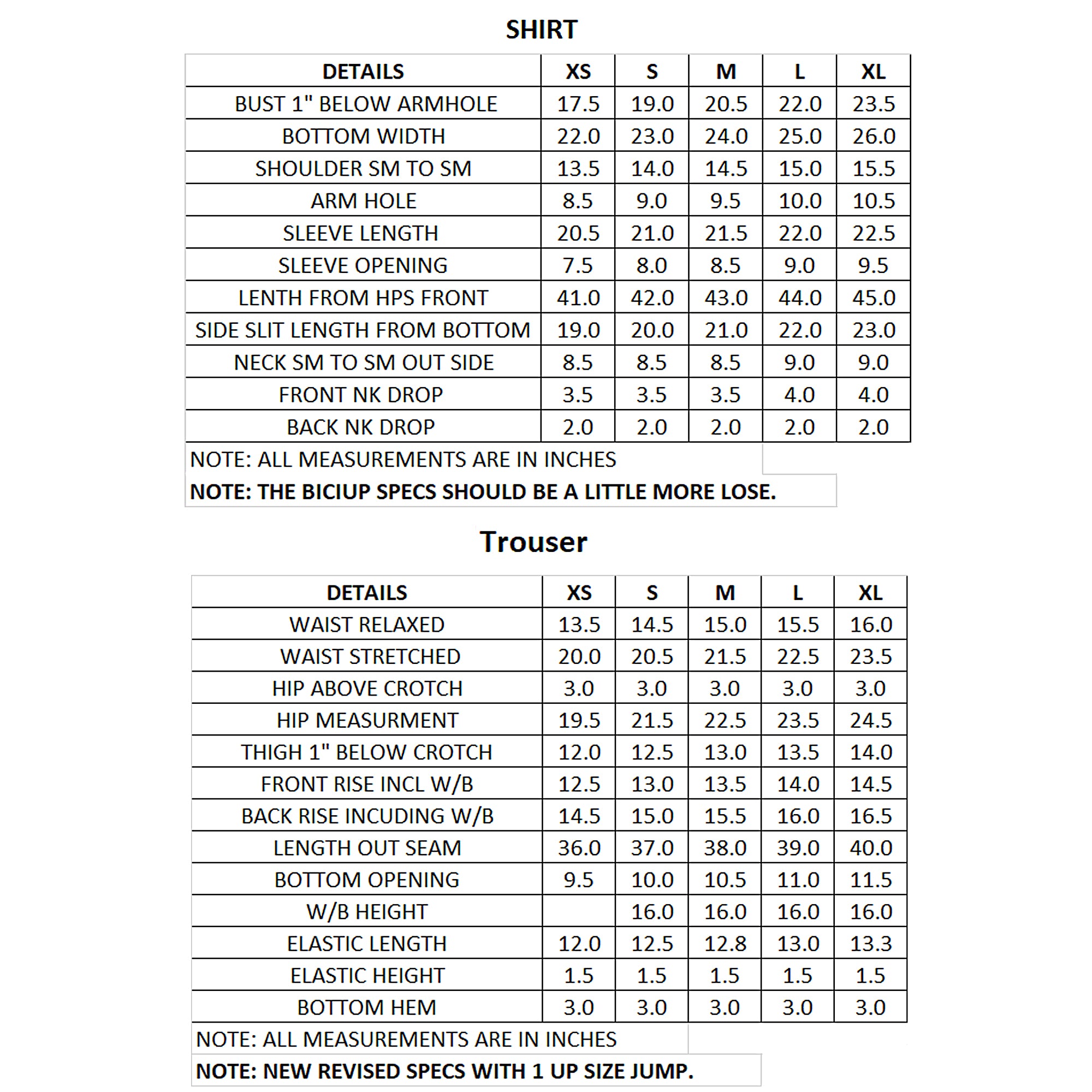 SHIRT

| DETAILS | XS | S | M | L | XL |
|---|---|---|---|---|---|
| BUST 1" BELOW ARMHOLE | 17.5 | 19.0 | 20.5 | 22.0 | 23.5 |
| BOTTOM WIDTH | 22.0 | 23.0 | 24.0 | 25.0 | 26.0 |
| SHOULDER SM TO SM | 13.5 | 14.0 | 14.5 | 15.0 | 15.5 |
| ARM HOLE | 8.5 | 9.0 | 9.5 | 10.0 | 10.5 |
| SLEEVE LENGTH | 20.5 | 21.0 | 21.5 | 22.0 | 22.5 |
| SLEEVE OPENING | 7.5 | 8.0 | 8.5 | 9.0 | 9.5 |
| LENTH FROM HPS FRONT | 41.0 | 42.0 | 43.0 | 44.0 | 45.0 |
| SIDE SLIT LENGTH FROM BOTTOM | 19.0 | 20.0 | 21.0 | 22.0 | 23.0 |
| NECK SM TO SM OUT SIDE | 8.5 | 8.5 | 8.5 | 9.0 | 9.0 |
| FRONT NK DROP | 3.5 | 3.5 | 3.5 | 4.0 | 4.0 |
| BACK NK DROP | 2.0 | 2.0 | 2.0 | 2.0 | 2.0 |

NOTE: ALL MEASUREMENTS ARE IN INCHES

NOTE: THE BICIUP SPECS SHOULD BE A LITTLE MORE LOSE.

Trouser

| DETAILS | XS | S | M | L | XL |
|---|---|---|---|---|---|
| WAIST RELAXED | 13.5 | 14.5 | 15.0 | 15.5 | 16.0 |
| WAIST STRETCHED | 20.0 | 20.5 | 21.5 | 22.5 | 23.5 |
| HIP ABOVE CROTCH | 3.0 | 3.0 | 3.0 | 3.0 | 3.0 |
| HIP MEASURMENT | 19.5 | 21.5 | 22.5 | 23.5 | 24.5 |
| THIGH 1" BELOW CROTCH | 12.0 | 12.5 | 13.0 | 13.5 | 14.0 |
| FRONT RISE INCL W/B | 12.5 | 13.0 | 13.5 | 14.0 | 14.5 |
| BACK RISE INCUDING W/B | 14.5 | 15.0 | 15.5 | 16.0 | 16.5 |
| LENGTH OUT SEAM | 36.0 | 37.0 | 38.0 | 39.0 | 40.0 |
| BOTTOM OPENING | 9.5 | 10.0 | 10.5 | 11.0 | 11.5 |
| W/B HEIGHT |  | 16.0 | 16.0 | 16.0 | 16.0 |
| ELASTIC LENGTH | 12.0 | 12.5 | 12.8 | 13.0 | 13.3 |
| ELASTIC HEIGHT | 1.5 | 1.5 | 1.5 | 1.5 | 1.5 |
| BOTTOM HEM | 3.0 | 3.0 | 3.0 | 3.0 | 3.0 |

NOTE: ALL MEASUREMENTS ARE IN INCHES

NOTE: NEW REVISED SPECS WITH 1 UP SIZE JUMP.